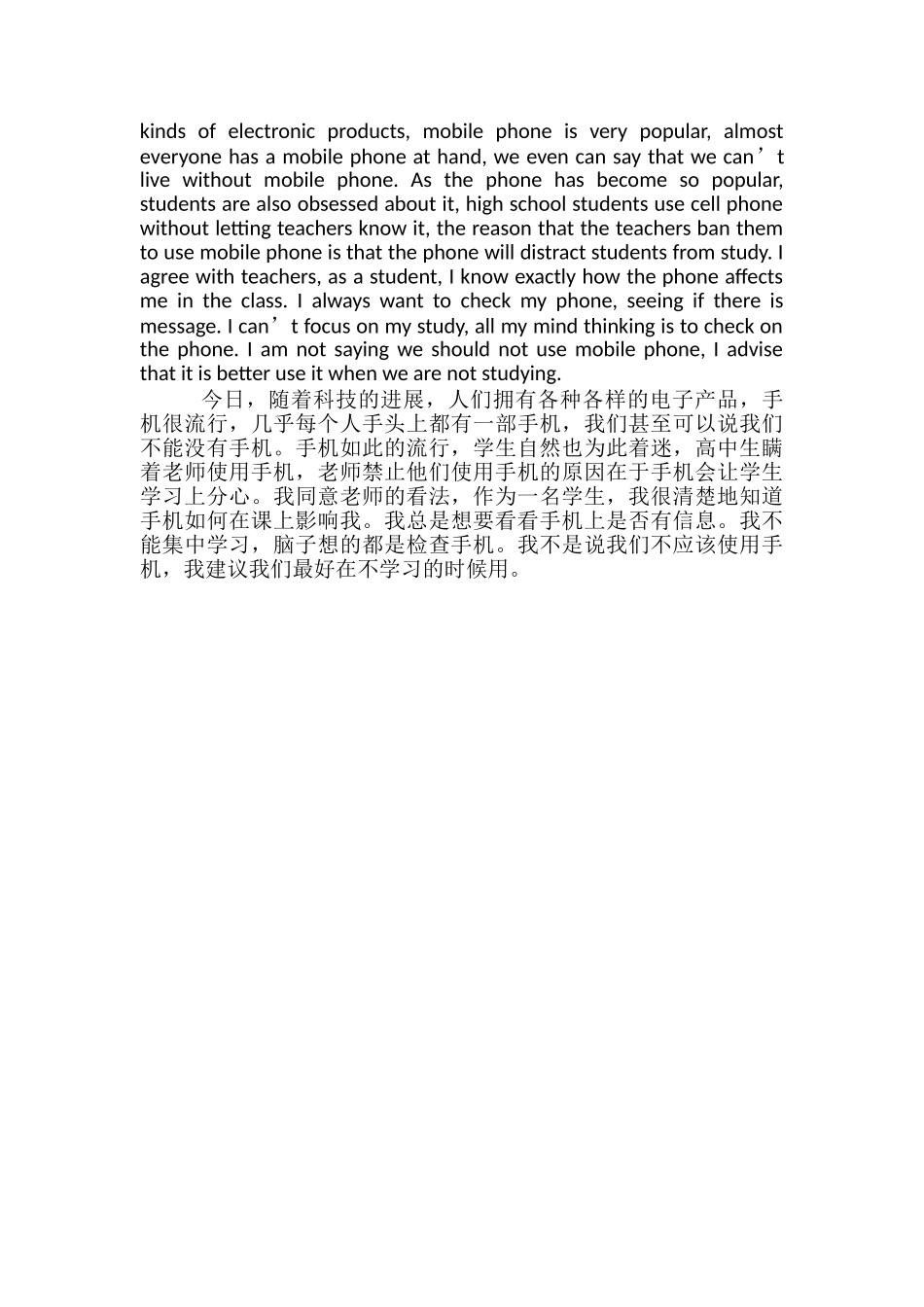 kinds of electronic products, mobile phone is very popular, almost everyone has a mobile phone at hand, we even can say that we can’t live without mobile phone. As the phone has become so popular, students are also obsessed about it, high school students use cell phone without letting teachers know it, the reason that the teachers ban them to use mobile phone is that the phone will distract students from study. I agree with teachers, as a student, I know exactly how the phone affects me in the class. I always want to check my phone, seeing if there is message. I can’t focus on my study, all my mind thinking is to check on the phone. I am not saying we should not use mobile phone, I advise that it is better use it when we are not studying.

今日，随着科技的进展，人们拥有各种各样的电子产品，手机很流行，几乎每个人手头上都有一部手机，我们甚至可以说我们不能没有手机。手机如此的流行，学生自然也为此着迷，高中生瞒着老师使用手机，老师禁止他们使用手机的原因在于手机会让学生学习上分心。我同意老师的看法，作为一名学生，我很清楚地知道手机如何在课上影响我。我总是想要看看手机上是否有信息。我不能集中学习，脑子想的都是检查手机。我不是说我们不应该使用手机，我建议我们最好在不学习的时候用。